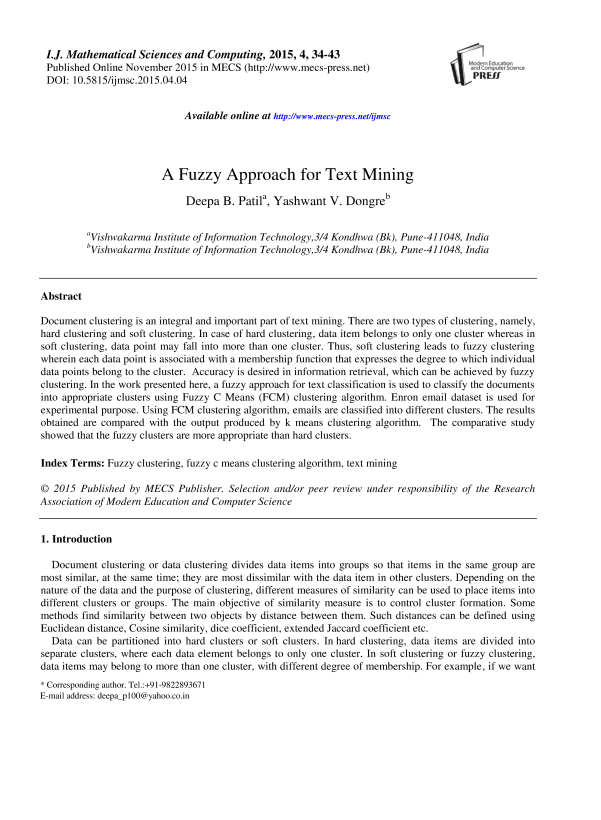 I.J. Mathematical Sciences and Computing, 2015, 4, 34-43
Published Online November 2015 in MECS (http://www.mecs-press.net)
DOI: 10.5815/ijmsc.2015.04.04

Modern Education and Computer Science PRESS

Available online at http://www.mecs-press.net/ijmsc

A Fuzzy Approach for Text Mining

Deepa B. Patil$^a$, Yashwant V. Dongre$^b$

$^a$Vishwakarma Institute of Information Technology,3/4 Kondhwa (Bk), Pune-411048, India
$^b$Vishwakarma Institute of Information Technology,3/4 Kondhwa (Bk), Pune-411048, India

Abstract

Document clustering is an integral and important part of text mining. There are two types of clustering, namely, hard clustering and soft clustering. In case of hard clustering, data item belongs to only one cluster whereas in soft clustering, data point may fall into more than one cluster. Thus, soft clustering leads to fuzzy clustering wherein each data point is associated with a membership function that expresses the degree to which individual data points belong to the cluster. Accuracy is desired in information retrieval, which can be achieved by fuzzy clustering. In the work presented here, a fuzzy approach for text classification is used to classify the documents into appropriate clusters using Fuzzy C Means (FCM) clustering algorithm. Enron email dataset is used for experimental purpose. Using FCM clustering algorithm, emails are classified into different clusters. The results obtained are compared with the output produced by k means clustering algorithm. The comparative study showed that the fuzzy clusters are more appropriate than hard clusters.

Index Terms: Fuzzy clustering, fuzzy c means clustering algorithm, text mining

© 2015 Published by MECS Publisher. Selection and/or peer review under responsibility of the Research Association of Modern Education and Computer Science

1. Introduction

Document clustering or data clustering divides data items into groups so that items in the same group are most similar, at the same time; they are most dissimilar with the data item in other clusters. Depending on the nature of the data and the purpose of clustering, different measures of similarity can be used to place items into different clusters or groups. The main objective of similarity measure is to control cluster formation. Some methods find similarity between two objects by distance between them. Such distances can be defined using Euclidean distance, Cosine similarity, dice coefficient, extended Jaccard coefficient etc.

Data can be partitioned into hard clusters or soft clusters. In hard clustering, data items are divided into separate clusters, where each data element belongs to only one cluster. In soft clustering or fuzzy clustering, data items may belong to more than one cluster, with different degree of membership. For example, if we want

* Corresponding author. Tel.:+91-9822893671
E-mail address: deepa_p100@yahoo.co.in